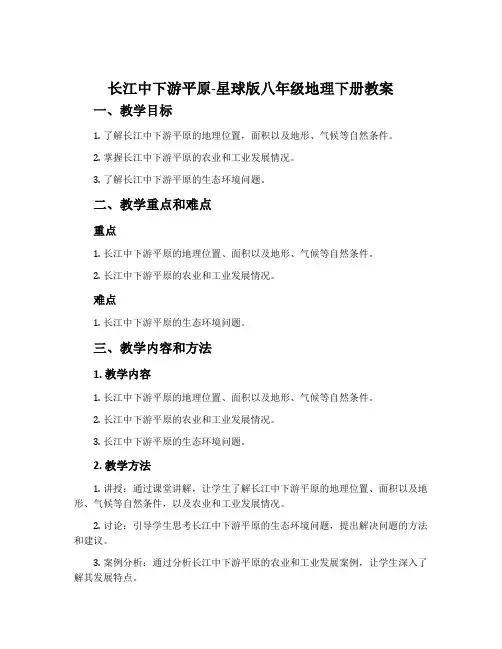 长江中下游平原-星球版八年级地理下册教案

一、教学目标

1. 了解长江中下游平原的地理位置，面积以及地形、气候等自然条件。

2. 掌握长江中下游平原的农业和工业发展情况。

3. 了解长江中下游平原的生态环境问题。

二、教学重点和难点

重点

1. 长江中下游平原的地理位置、面积以及地形、气候等自然条件。

2. 长江中下游平原的农业和工业发展情况。

难点

1. 长江中下游平原的生态环境问题。

三、教学内容和方法

1. 教学内容

1. 长江中下游平原的地理位置、面积以及地形、气候等自然条件。

2. 长江中下游平原的农业和工业发展情况。

3. 长江中下游平原的生态环境问题。

2. 教学方法

1. 讲授：通过课堂讲解，让学生了解长江中下游平原的地理位置、面积以及地形、气候等自然条件，以及农业和工业发展情况。

2. 讨论：引导学生思考长江中下游平原的生态环境问题，提出解决问题的方法和建议。

3. 案例分析：通过分析长江中下游平原的农业和工业发展案例，让学生深入了解其发展特点。